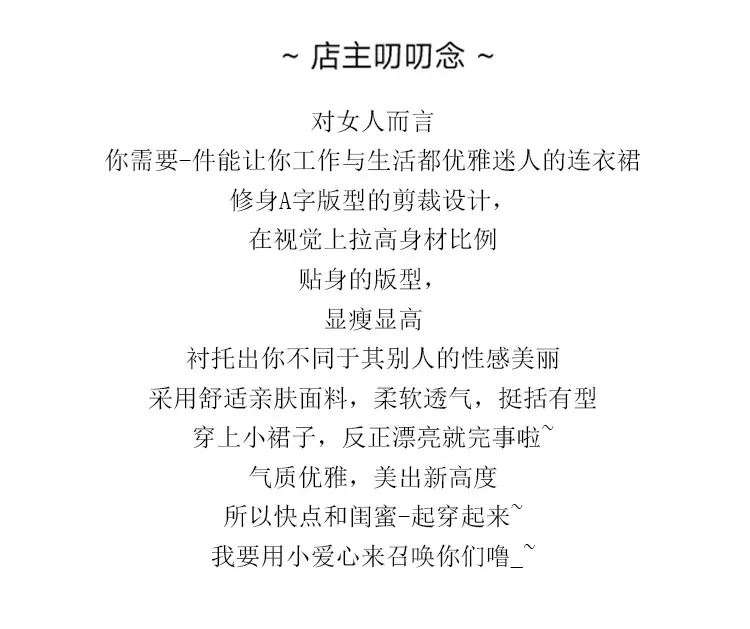 ~ 店主叨叨念 ~

对女人而言

你需要-件能让你工作与生活都优雅迷人的连衣裙

修身A字版型的剪裁设计，

在视觉上拉高身材比例

贴身的版型，

显瘦显高

衬托出你不同于其别人的性感美丽

采用舒适亲肤面料，柔软透气，挺括有型

穿上小裙子，反正漂亮就完事啦~

气质优雅，美出新高度

所以快点和闺蜜-起穿起来~

我要用小爱心来召唤你们噜_~